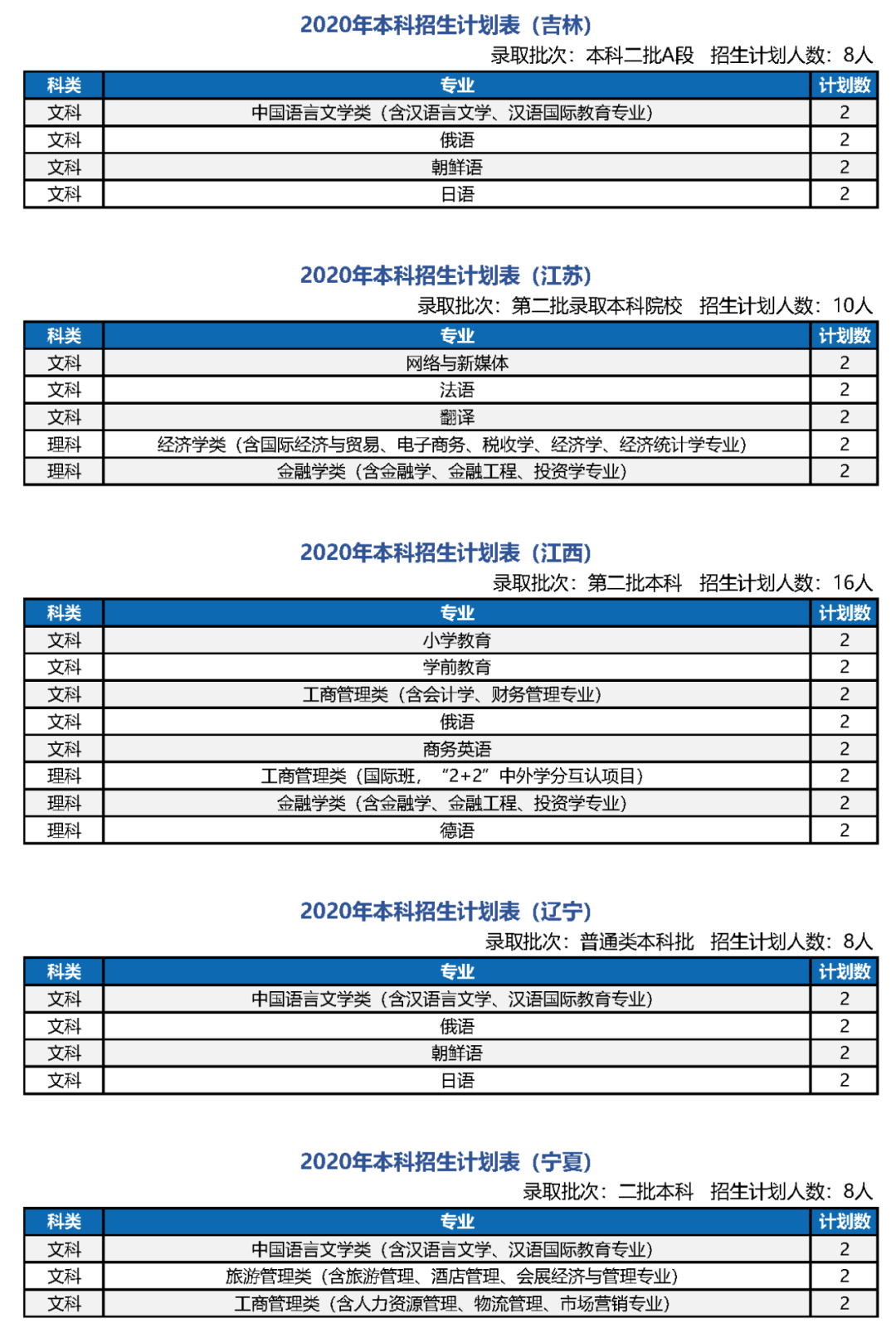 2020年本科招生计划表（吉林）

录取批次：本科二批A段　招生计划人数：8人

| 科类 | 专业 | 计划数 |
|---|---|---|
| 文科 | 中国语言文学类（含汉语言文学、汉语国际教育专业） | 2 |
| 文科 | 俄语 | 2 |
| 文科 | 朝鲜语 | 2 |
| 文科 | 日语 | 2 |

2020年本科招生计划表（江苏）

录取批次：第二批录取本科院校　招生计划人数：10人

| 科类 | 专业 | 计划数 |
|---|---|---|
| 文科 | 网络与新媒体 | 2 |
| 文科 | 法语 | 2 |
| 文科 | 翻译 | 2 |
| 理科 | 经济学类（含国际经济与贸易、电子商务、税收学、经济学、经济统计学专业） | 2 |
| 理科 | 金融学类（含金融学、金融工程、投资学专业） | 2 |

2020年本科招生计划表（江西）

录取批次：第二批本科　招生计划人数：16人

| 科类 | 专业 | 计划数 |
|---|---|---|
| 文科 | 小学教育 | 2 |
| 文科 | 学前教育 | 2 |
| 文科 | 工商管理类（含会计学、财务管理专业） | 2 |
| 文科 | 俄语 | 2 |
| 文科 | 商务英语 | 2 |
| 理科 | 工商管理类（国际班，“2+2”中外学分互认项目） | 2 |
| 理科 | 金融学类（含金融学、金融工程、投资学专业） | 2 |
| 理科 | 德语 | 2 |

2020年本科招生计划表（辽宁）

录取批次：普通类本科批　招生计划人数：8人

| 科类 | 专业 | 计划数 |
|---|---|---|
| 文科 | 中国语言文学类（含汉语言文学、汉语国际教育专业） | 2 |
| 文科 | 俄语 | 2 |
| 文科 | 朝鲜语 | 2 |
| 文科 | 日语 | 2 |

2020年本科招生计划表（宁夏）

录取批次：二批本科　招生计划人数：8人

| 科类 | 专业 | 计划数 |
|---|---|---|
| 文科 | 中国语言文学类（含汉语言文学、汉语国际教育专业） | 2 |
| 文科 | 旅游管理类（含旅游管理、酒店管理、会展经济与管理专业） | 2 |
| 文科 | 工商管理类（含人力资源管理、物流管理、市场营销专业） | 2 |